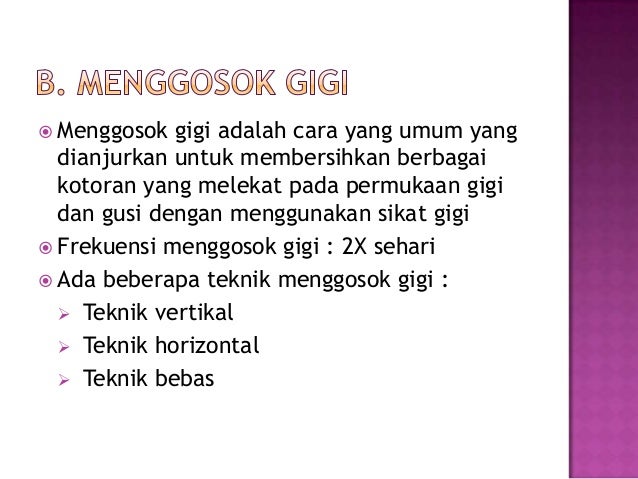 B. MENGGOSOK GIGI

• Menggosok gigi adalah cara yang umum yang dianjurkan untuk membersihkan berbagai kotoran yang melekat pada permukaan gigi dan gusi dengan menggunakan sikat gigi
• Frekuensi menggosok gigi : 2X sehari
• Ada beberapa teknik menggosok gigi :
➢ Teknik vertikal
➢ Teknik horizontal
➢ Teknik bebas